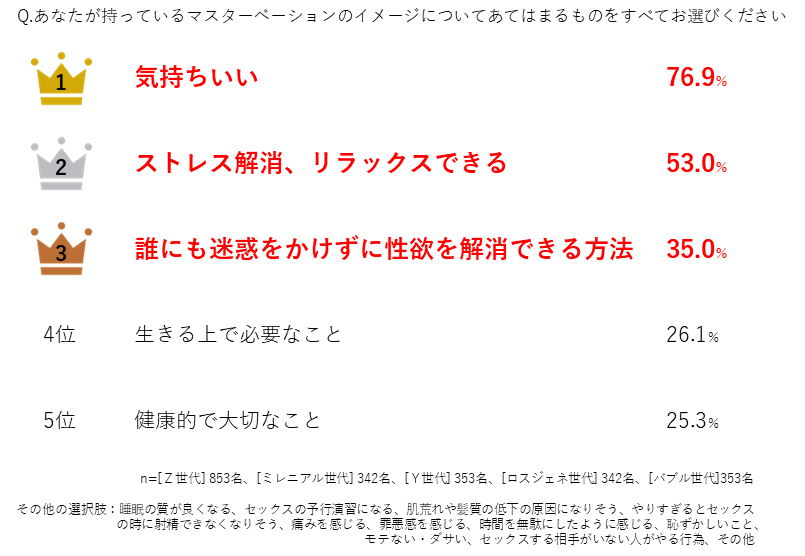 Q.あなたが持っているマスターベーションのイメージについてあてはまるものをすべてお選びください

1 気持ちいい 76.9%

2 ストレス解消、リラックスできる 53.0%

3 誰にも迷惑をかけずに性欲を解消できる方法 35.0%

4位 生きる上で必要なこと 26.1%

5位 健康的で大切なこと 25.3%

n=[Z世代] 853名、[ミレニアル世代] 342名、[Y世代] 353名、[ロスジェネ世代] 342名、[バブル世代]353名

その他の選択肢：睡眠の質が良くなる、セックスの予行演習になる、肌荒れや髪質の低下の原因になりそう、やりすぎるとセックスの時に射精できなくなりそう、痛みを感じる、罪悪感を感じる、時間を無駄にしたように感じる、恥ずかしいこと、モテない・ダサい、セックスする相手がいない人がやる行為、その他